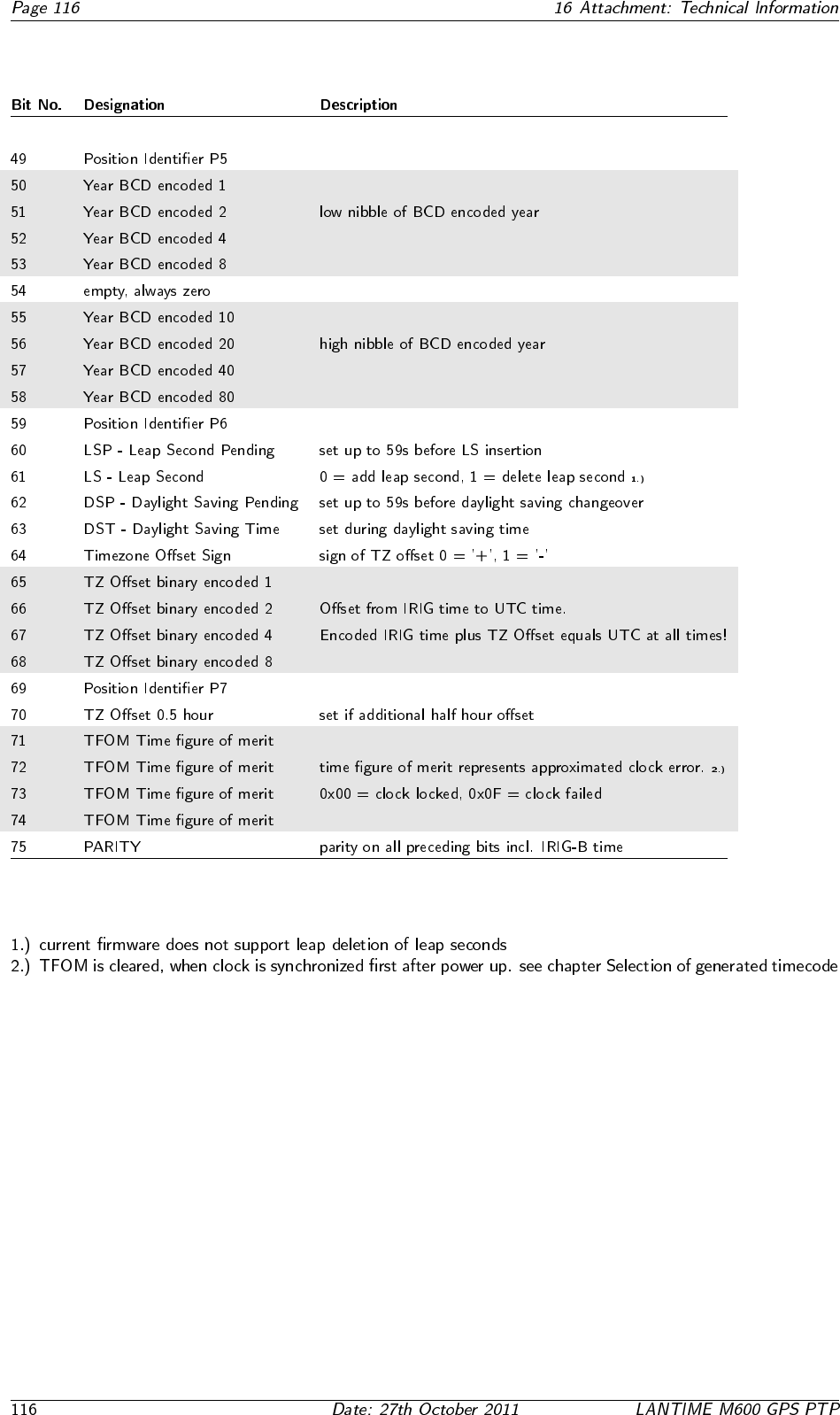 Page 116 16 Attachment: Technical Information

| Bit No. | Designation | Description |
|---|---|---|
| 49 | Position Identifier P5 | |
| 50 | Year BCD encoded 1 | |
| 51 | Year BCD encoded 2 | low nibble of BCD encoded year |
| 52 | Year BCD encoded 4 | |
| 53 | Year BCD encoded 8 | |
| 54 | empty, always zero | |
| 55 | Year BCD encoded 10 | |
| 56 | Year BCD encoded 20 | high nibble of BCD encoded year |
| 57 | Year BCD encoded 40 | |
| 58 | Year BCD encoded 80 | |
| 59 | Position Identifier P6 | |
| 60 | LSP - Leap Second Pending | set up to 59s before LS insertion |
| 61 | LS - Leap Second | 0 = add leap second, 1 = delete leap second 1.) |
| 62 | DSP - Daylight Saving Pending | set up to 59s before daylight saving changeover |
| 63 | DST - Daylight Saving Time | set during daylight saving time |
| 64 | Timezone Offset Sign | sign of TZ offset 0 = '+', 1 = '-' |
| 65 | TZ Offset binary encoded 1 | |
| 66 | TZ Offset binary encoded 2 | Offset from IRIG time to UTC time. |
| 67 | TZ Offset binary encoded 4 | Encoded IRIG time plus TZ Offset equals UTC at all times! |
| 68 | TZ Offset binary encoded 8 | |
| 69 | Position Identifier P7 | |
| 70 | TZ Offset 0.5 hour | set if additional half hour offset |
| 71 | TFOM Time figure of merit | |
| 72 | TFOM Time figure of merit | time figure of merit represents approximated clock error. 2.) |
| 73 | TFOM Time figure of merit | 0x00 = clock locked, 0x0F = clock failed |
| 74 | TFOM Time figure of merit | |
| 75 | PARITY | parity on all preceding bits incl. IRIG-B time |

1.) current firmware does not support leap deletion of leap seconds
2.) TFOM is cleared, when clock is synchronized first after power up. see chapter Selection of generated timecode

116 Date: 27th October 2011 LANTIME M600 GPS PTP